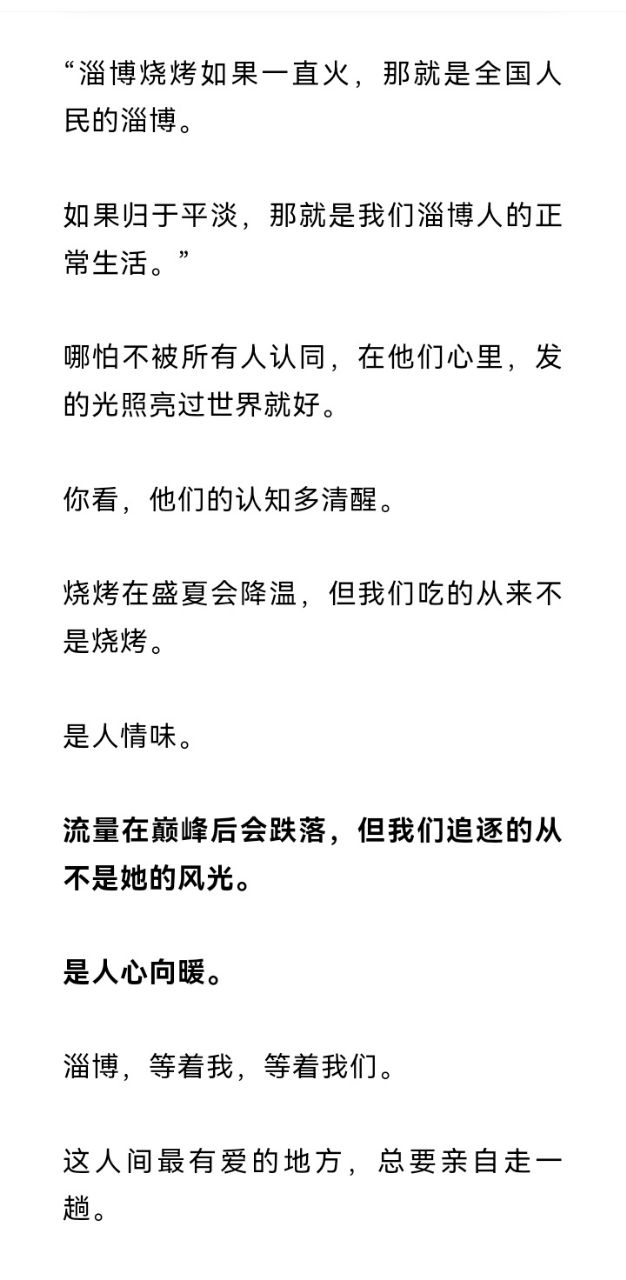 “淄博烧烤如果一直火，那就是全国人民的淄博。

如果归于平淡，那就是我们淄博人的正常生活。”

哪怕不被所有人认同，在他们心里，发的光照亮过世界就好。

你看，他们的认知多清醒。

烧烤在盛夏会降温，但我们吃的从来不是烧烤。

是人情味。

流量在巅峰后会跌落，但我们追逐的从不是她的风光。

是人心向暖。

淄博，等着我，等着我们。

这人间最有爱的地方，总要亲自走一趟。